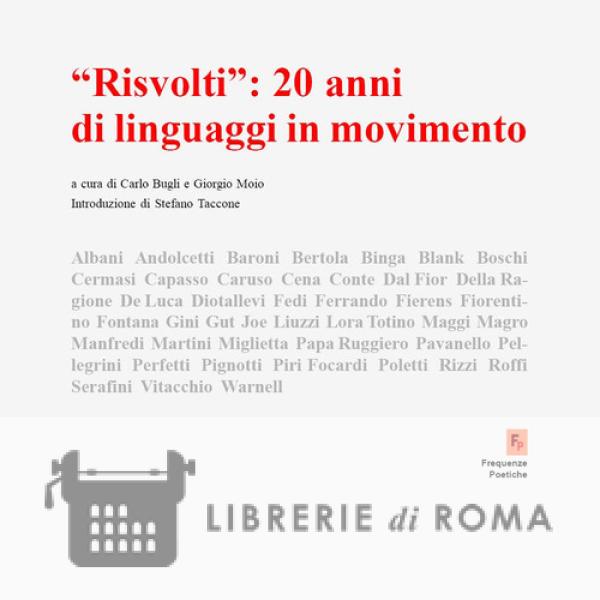 “Risvolti”: 20 anni di linguaggi in movimento

a cura di Carlo Bugli e Giorgio Moio
Introduzione di Stefano Taccone

Albani Andolcetti Baroni Bertola Binga Blank Boschi Cermasi Capasso Caruso Cena Conte Dal Fior Della Ragione De Luca Diotallevi Fedi Ferrando Fierens Fiorentino Fontana Gini Gut Joe Liuzzi Lora Totino Maggi Magro Manfredi Martini Miglietta Papa Ruggiero Pavanello Pellegrini Perfetti Pignotti Piri Focardi Poletti Rizzi Roffi Serafini Vitacchio Warnell

FP
Frequenze Poetiche

LIBRERIE di ROMA